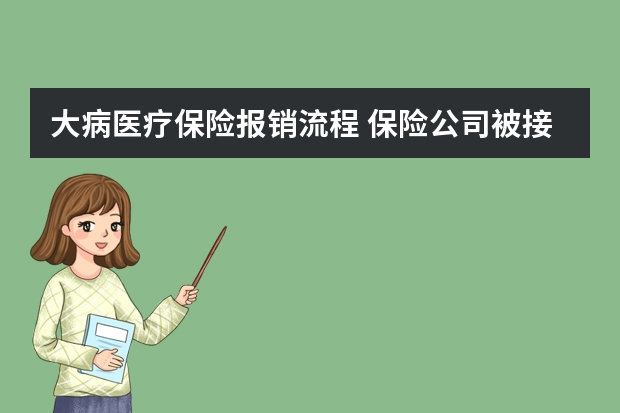 大病医疗保险报销流程 保险公司被接